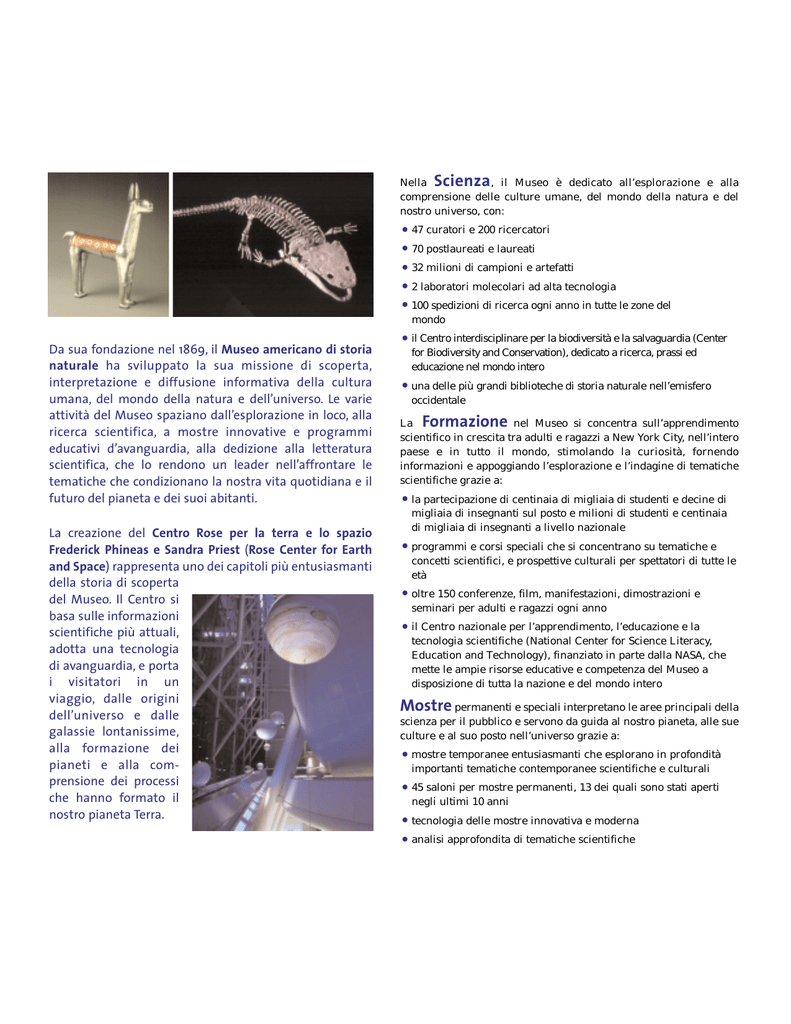 Da sua fondazione nel 1869, il Museo americano di storia naturale ha sviluppato la sua missione di scoperta, interpretazione e diffusione informativa della cultura umana, del mondo della natura e dell'universo. Le varie attività del Museo spaziano dall'esplorazione in loco, alla ricerca scientifica, a mostre innovative e programmi educativi d'avanguardia, alla dedizione alla letteratura scientifica, che lo rendono un leader nell'affrontare le tematiche che condizionano la nostra vita quotidiana e il futuro del pianeta e dei suoi abitanti.

La creazione del Centro Rose per la terra e lo spazio Frederick Phineas e Sandra Priest (Rose Center for Earth and Space) rappresenta uno dei capitoli più entusiasmanti della storia di scoperta del Museo. Il Centro si basa sulle informazioni scientifiche più attuali, adotta una tecnologia di avanguardia, e porta i visitatori in un viaggio, dalle origini dell'universo e dalle galassie lontanissime, alla formazione dei pianeti e alla comprensione dei processi che hanno formato il nostro pianeta Terra.

Nella Scienza, il Museo è dedicato all'esplorazione e alla comprensione delle culture umane, del mondo della natura e del nostro universo, con:

• 47 curatori e 200 ricercatori
• 70 postlaureati e laureati
• 32 milioni di campioni e artefatti
• 2 laboratori molecolari ad alta tecnologia
• 100 spedizioni di ricerca ogni anno in tutte le zone del mondo
• il Centro interdisciplinare per la biodiversità e la salvaguardia (Center for Biodiversity and Conservation), dedicato a ricerca, prassi ed educazione nel mondo intero
• una delle più grandi biblioteche di storia naturale nell'emisfero occidentale

La Formazione nel Museo si concentra sull'apprendimento scientifico in crescita tra adulti e ragazzi a New York City, nell'intero paese e in tutto il mondo, stimolando la curiosità, fornendo informazioni e appoggiando l'esplorazione e l'indagine di tematiche scientifiche grazie a:

• la partecipazione di centinaia di migliaia di studenti e decine di migliaia di insegnanti sul posto e milioni di studenti e centinaia di migliaia di insegnanti a livello nazionale
• programmi e corsi speciali che si concentrano su tematiche e concetti scientifici, e prospettive culturali per spettatori di tutte le età
• oltre 150 conferenze, film, manifestazioni, dimostrazioni e seminari per adulti e ragazzi ogni anno
• il Centro nazionale per l'apprendimento, l'educazione e la tecnologia scientifiche (National Center for Science Literacy, Education and Technology), finanziato in parte dalla NASA, che mette le ampie risorse educative e competenza del Museo a disposizione di tutta la nazione e del mondo intero

Mostre permanenti e speciali interpretano le aree principali della scienza per il pubblico e servono da guida al nostro pianeta, alle sue culture e al suo posto nell'universo grazie a:

• mostre temporanee entusiasmanti che esplorano in profondità importanti tematiche contemporanee scientifiche e culturali
• 45 saloni per mostre permanenti, 13 dei quali sono stati aperti negli ultimi 10 anni
• tecnologia delle mostre innovativa e moderna
• analisi approfondita di tematiche scientifiche